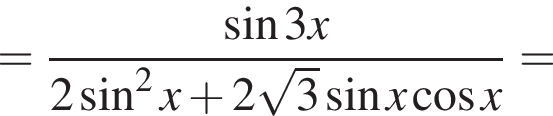 $= \frac{\sin 3x}{2\sin^2 x + 2\sqrt{3}\sin x \cos x} =$